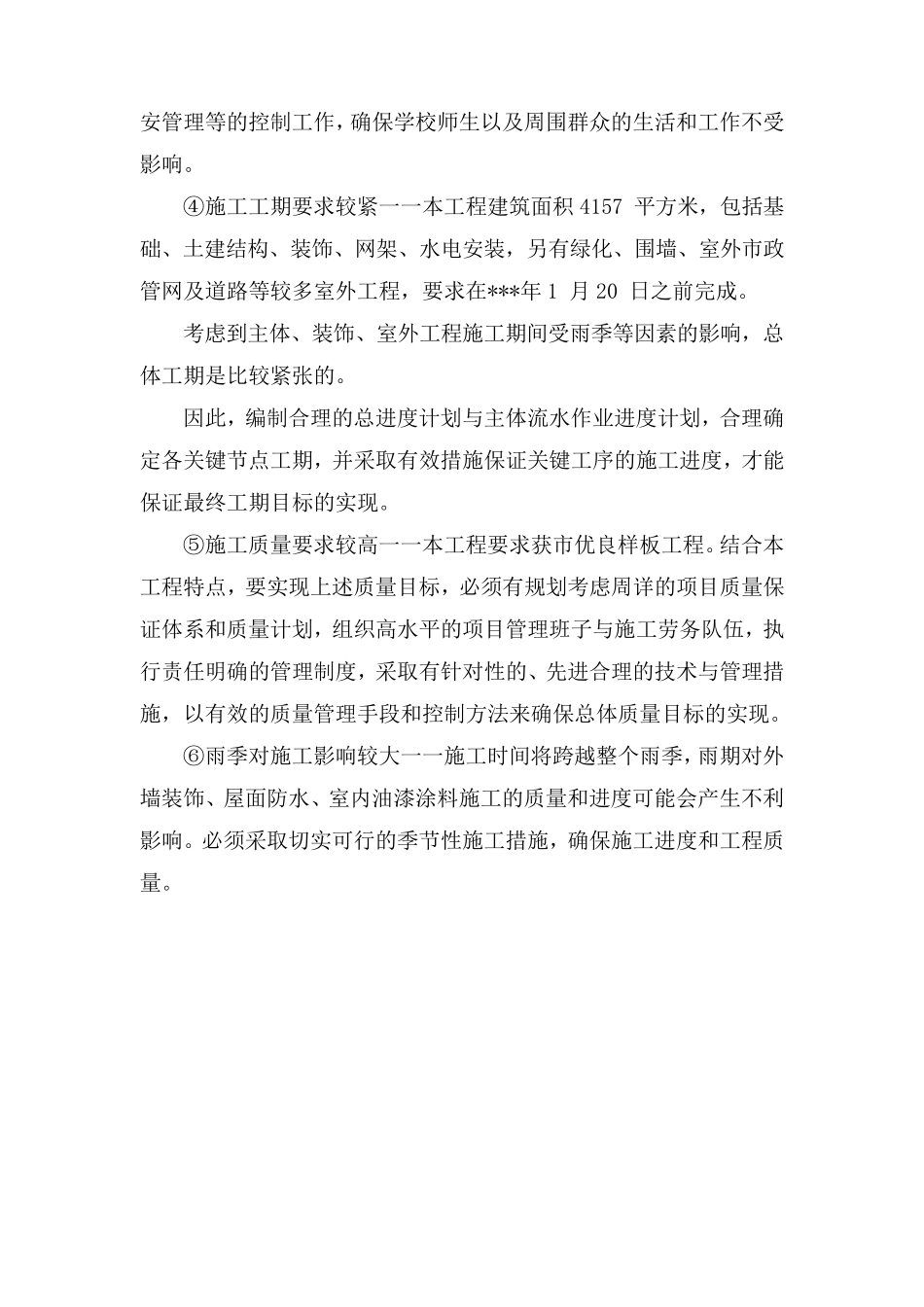 安管理等的控制工作，确保学校师生以及周围群众的生活和工作不受影响。

④施工工期要求较紧一一本工程建筑面积 4157 平方米，包括基础、土建结构、装饰、网架、水电安装，另有绿化、围墙、室外市政管网及道路等较多室外工程，要求在***年 1 月 20 日之前完成。

考虑到主体、装饰、室外工程施工期间受雨季等因素的影响，总体工期是比较紧张的。

因此，编制合理的总进度计划与主体流水作业进度计划，合理确定各关键节点工期，并采取有效措施保证关键工序的施工进度，才能保证最终工期目标的实现。

⑤施工质量要求较高一一本工程要求获市优良样板工程。结合本工程特点，要实现上述质量目标，必须有规划考虑周详的项目质量保证体系和质量计划，组织高水平的项目管理班子与施工劳务队伍，执行责任明确的管理制度，采取有针对性的、先进合理的技术与管理措施，以有效的质量管理手段和控制方法来确保总体质量目标的实现。

⑥雨季对施工影响较大一一施工时间将跨越整个雨季，雨期对外墙装饰、屋面防水、室内油漆涂料施工的质量和进度可能会产生不利影响。必须采取切实可行的季节性施工措施，确保施工进度和工程质量。